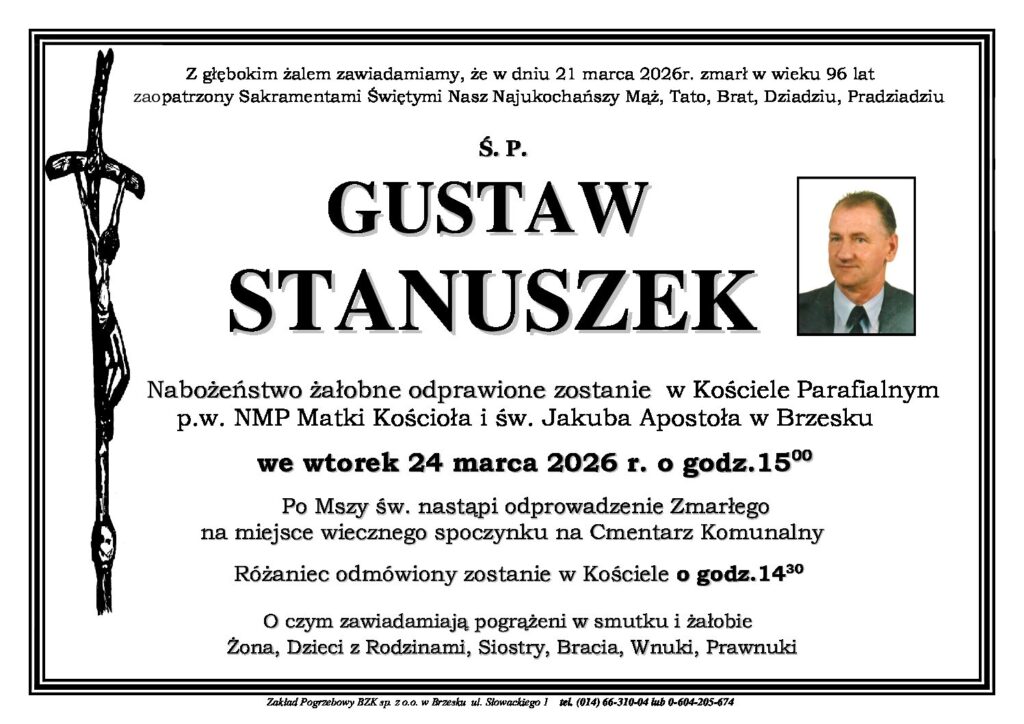 Z głębokim żalem zawiadamiamy, że w dniu 21 marca 2026r. zmarł w wieku 96 lat zaopatrzony Sakramentami Świętymi Nasz Najukochańszy Mąż, Tato, Brat, Dziadziu, Pradziadziu

Ś. P.

GUSTAW
STANUSZEK

Nabożeństwo żałobne odprawione zostanie w Kościele Parafialnym p.w. NMP Matki Kościoła i św. Jakuba Apostoła w Brzesku

we wtorek 24 marca 2026 r. o godz.$15^{00}$

Po Mszy św. nastąpi odprowadzenie Zmarłego na miejsce wiecznego spoczynku na Cmentarz Komunalny

Różaniec odmówiony zostanie w Kościele o godz.$14^{30}$

O czym zawiadamiają pogrążeni w smutku i żałobie
Żona, Dzieci z Rodzinami, Siostry, Bracia, Wnuki, Prawnuki

Zakład Pogrzebowy BZK sp. z o.o. w Brzesku ul. Słowackiego 1 tel. (014) 66-310-04 lub 0-604-205-674